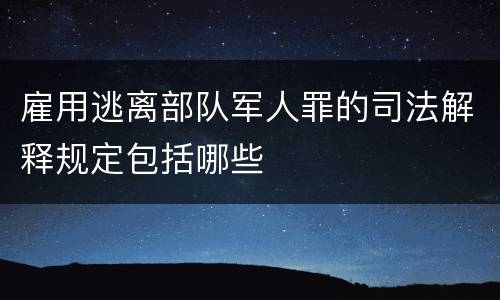 雇用逃离部队军人罪的司法解释规定包括哪些